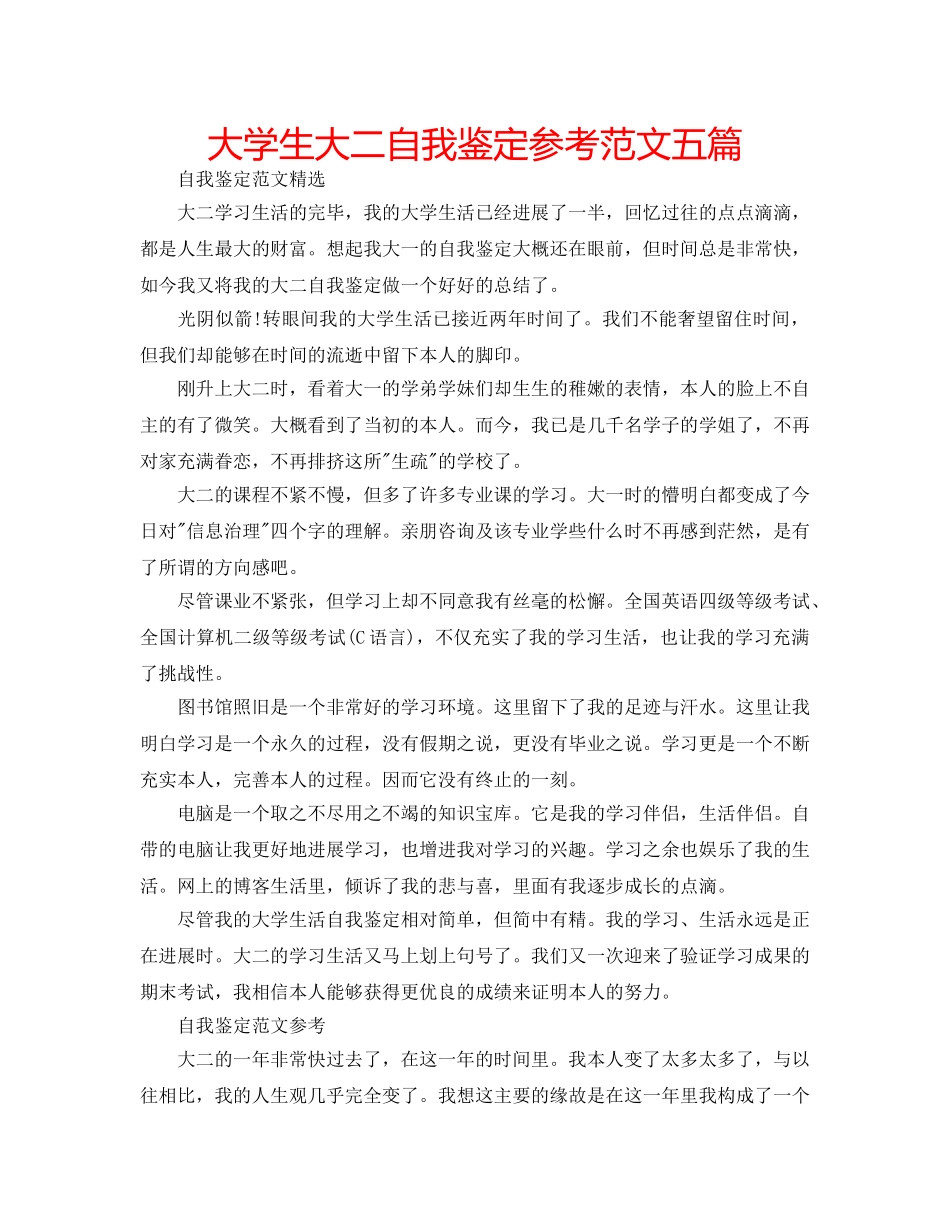 大学生大二自我鉴定参考范文五篇

自我鉴定范文精选

大二学习生活的完毕，我的大学生活已经进展了一半，回忆过往的点点滴滴，都是人生最大的财富。想起我大一的自我鉴定大概还在眼前，但时间总是非常快，如今我又将我的大二自我鉴定做一个好好的总结了。

光阴似箭!转眼间我的大学生活已接近两年时间了。我们不能奢望留住时间，但我们却能够在时间的流逝中留下本人的脚印。

刚升上大二时，看着大一的学弟学妹们却生生的稚嫩的表情，本人的脸上不自主的有了微笑。大概看到了当初的本人。而今，我已是几千名学子的学姐了，不再对家充满眷恋，不再排挤这所"生疏"的学校了。

大二的课程不紧不慢，但多了许多专业课的学习。大一时的懵明白都变成了今日对"信息治理"四个字的理解。亲朋咨询及该专业学些什么时不再感到茫然，是有了所谓的方向感吧。

尽管课业不紧张，但学习上却不同意我有丝毫的松懈。全国英语四级等级考试、全国计算机二级等级考试(C语言)，不仅充实了我的学习生活，也让我的学习充满了挑战性。

图书馆照旧是一个非常好的学习环境。这里留下了我的足迹与汗水。这里让我明白学习是一个永久的过程，没有假期之说，更没有毕业之说。学习更是一个不断充实本人，完善本人的过程。因而它没有终止的一刻。

电脑是一个取之不尽用之不竭的知识宝库。它是我的学习伴侣，生活伴侣。自带的电脑让我更好地进展学习，也增进我对学习的兴趣。学习之余也娱乐了我的生活。网上的博客生活里，倾诉了我的悲与喜，里面有我逐步成长的点滴。

尽管我的大学生活自我鉴定相对简单，但简中有精。我的学习、生活永远是正在进展时。大二的学习生活又马上划上句号了。我们又一次迎来了验证学习成果的期末考试，我相信本人能够获得更优良的成绩来证明本人的努力。

自我鉴定范文参考

大二的一年非常快过去了，在这一年的时间里。我本人变了太多太多了，与以往相比，我的人生观几乎完全变了。我想这主要的缘故是在这一年里我构成了一个